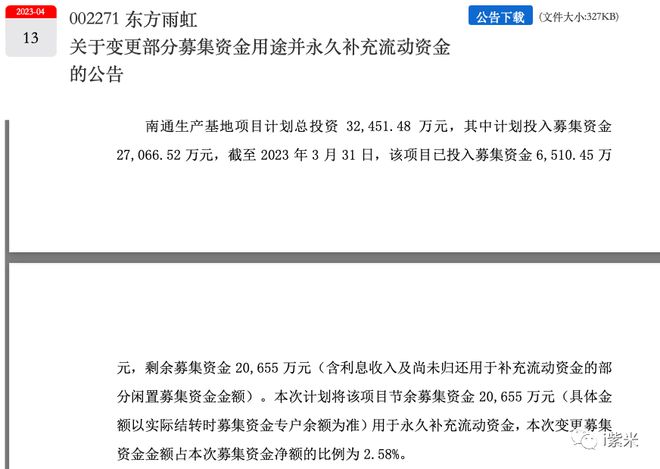 2023-04
13

002271 东方雨虹
关于变更部分募集资金用途并永久补充流动资金的公告

公告下载 (文件大小:327KB)

南通生产基地项目计划总投资 32,451.48 万元，其中计划投入募集资金 27,066.52 万元，截至 2023 年 3 月 31 日，该项目已投入募集资金 6,510.45 万

元，剩余募集资金 20,655 万元（含利息收入及尚未归还用于补充流动资金的部分闲置募集资金金额）。本次计划将该项目节余募集资金 20,655 万元（具体金额以实际结转时募集资金专户余额为准）用于永久补充流动资金，本次变更募集资金金额占本次募集资金净额的比例为 2.58%。

i紫米